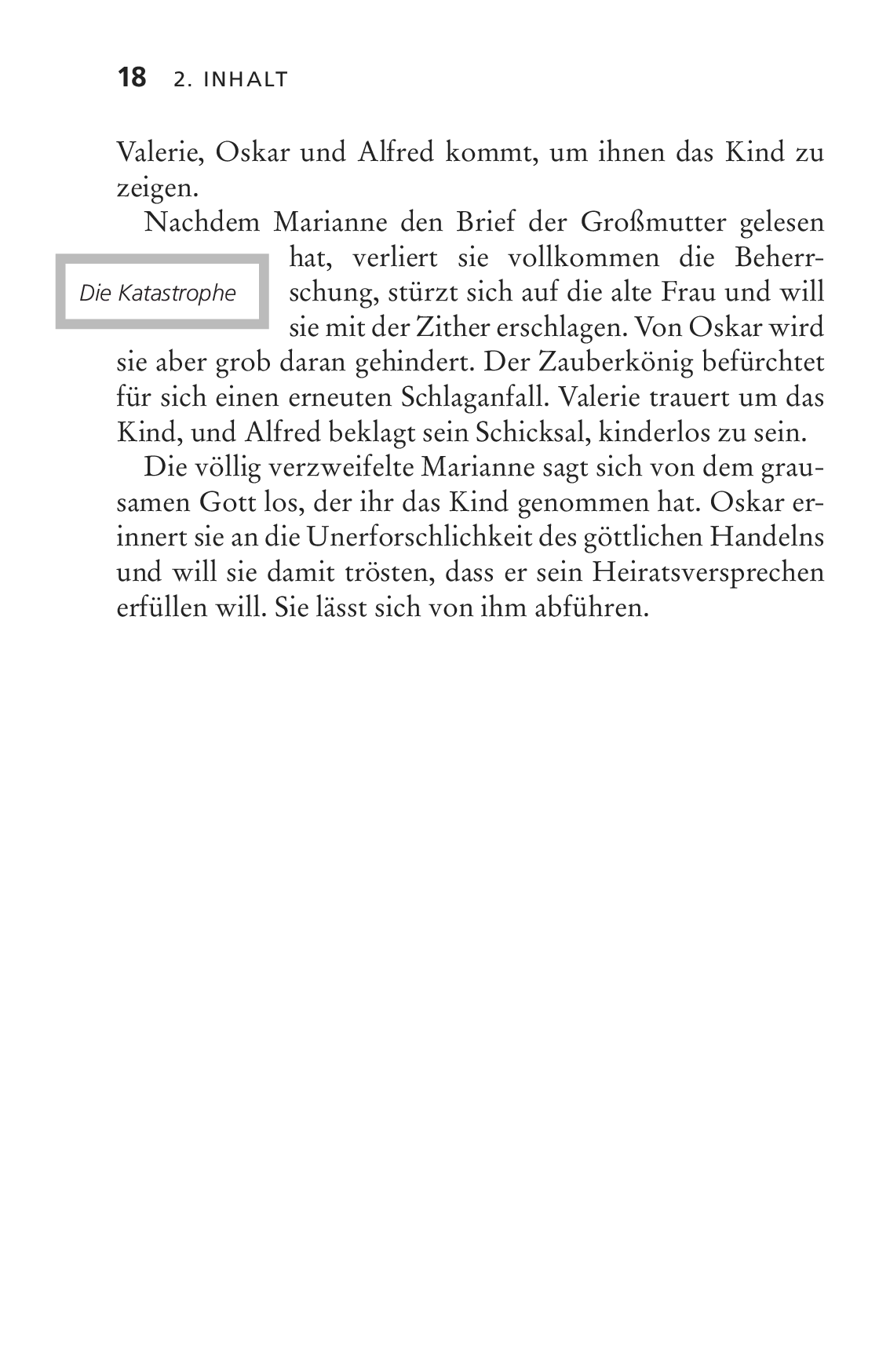 18 2. INHALT

Valerie, Oskar und Alfred kommt, um ihnen das Kind zu zeigen.

Die Katastrophe

Nachdem Marianne den Brief der Großmutter gelesen hat, verliert sie vollkommen die Beherrschung, stürzt sich auf die alte Frau und will sie mit der Zither erschlagen. Von Oskar wird sie aber grob daran gehindert. Der Zauberkönig befürchtet für sich einen erneuten Schlaganfall. Valerie trauert um das Kind, und Alfred beklagt sein Schicksal, kinderlos zu sein.

Die völlig verzweifelte Marianne sagt sich von dem grausamen Gott los, der ihr das Kind genommen hat. Oskar erinnert sie an die Unerforschlichkeit des göttlichen Handelns und will sie damit trösten, dass er sein Heiratsversprechen erfüllen will. Sie lässt sich von ihm abführen.